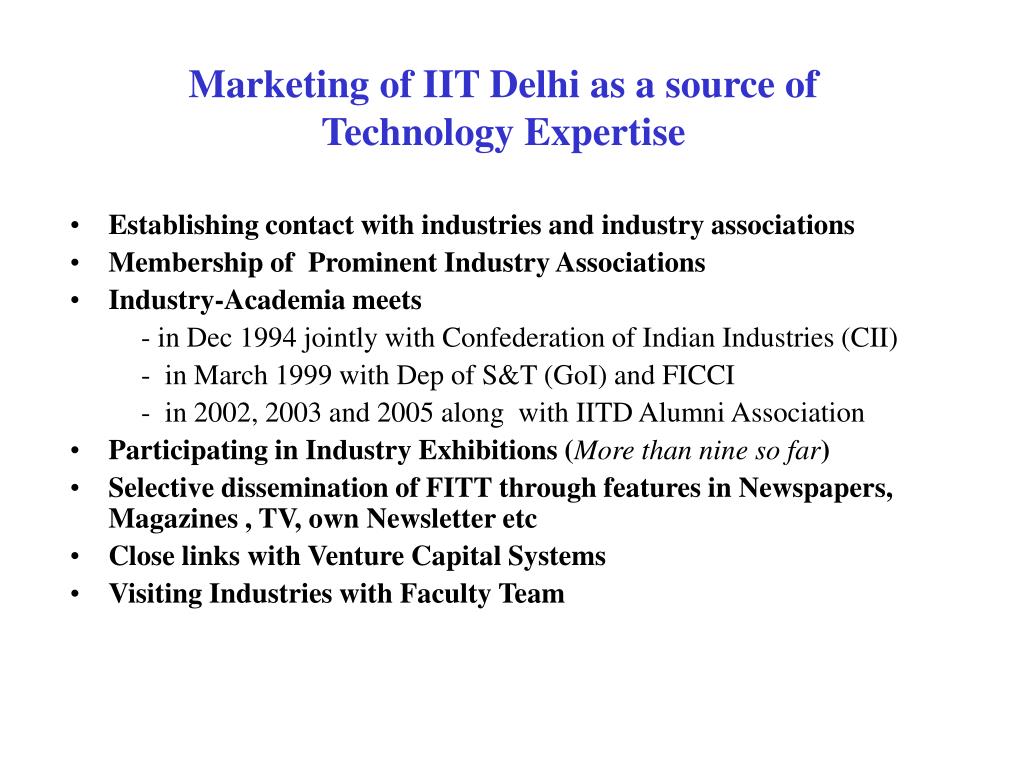 Marketing of IIT Delhi as a source of Technology Expertise

• Establishing contact with industries and industry associations
• Membership of Prominent Industry Associations
• Industry-Academia meets
- in Dec 1994 jointly with Confederation of Indian Industries (CII)
- in March 1999 with Dep of S&T (GoI) and FICCI
- in 2002, 2003 and 2005 along with IITD Alumni Association
• Participating in Industry Exhibitions (More than nine so far)
• Selective dissemination of FITT through features in Newspapers, Magazines , TV, own Newsletter etc
• Close links with Venture Capital Systems
• Visiting Industries with Faculty Team